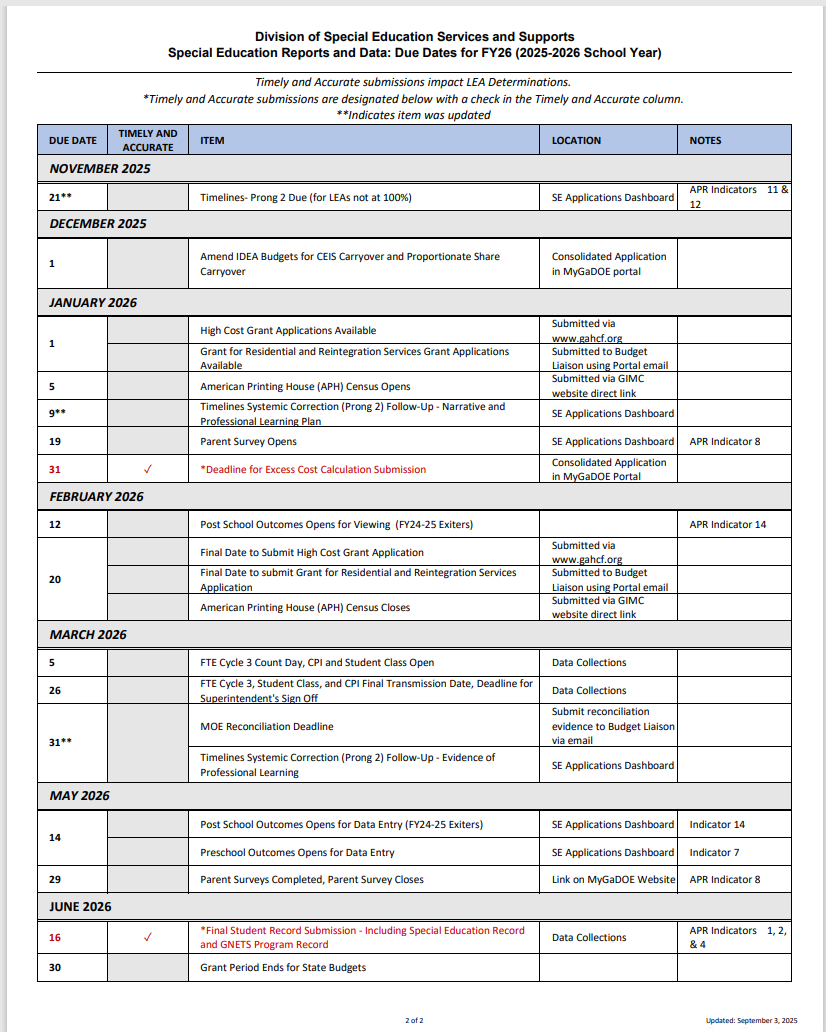 Division of Special Education Services and Supports
Special Education Reports and Data: Due Dates for FY26 (2025-2026 School Year)

Timely and Accurate submissions impact LEA Determinations.
*Timely and Accurate submissions are designated below with a check in the Timely and Accurate column.
**Indicates item was updated

| DUE DATE | TIMELY AND ACCURATE | ITEM | LOCATION | NOTES |
|---|---|---|---|---|
| NOVEMBER 2025 | | | | |
| 21** | | Timelines- Prong 2 Due (for LEAs not at 100%) | SE Applications Dashboard | APR Indicators 11 & 12 |
| DECEMBER 2025 | | | | |
| 1 | | Amend IDEA Budgets for CEIS Carryover and Proportionate Share Carryover | Consolidated Application in MyGaDOE portal | |
| JANUARY 2026 | | | | |
| 1 | | High Cost Grant Applications Available | Submitted via www.gahcf.org | |
| | | Grant for Residential and Reintegration Services Grant Applications Available | Submitted to Budget Liaison using Portal email | |
| 5 | | American Printing House (APH) Census Opens | Submitted via GIMC website direct link | |
| 9** | | Timelines Systemic Correction (Prong 2) Follow-Up - Narrative and Professional Learning Plan | SE Applications Dashboard | |
| 19 | | Parent Survey Opens | SE Applications Dashboard | APR Indicator 8 |
| 31 | ✓ | *Deadline for Excess Cost Calculation Submission | Consolidated Application in MyGaDOE Portal | |
| FEBRUARY 2026 | | | | |
| 12 | | Post School Outcomes Opens for Viewing (FY24-25 Exiters) | | APR Indicator 14 |
| 20 | | Final Date to Submit High Cost Grant Application | Submitted via www.gahcf.org | |
| | | Final Date to submit Grant for Residential and Reintegration Services Application | Submitted to Budget Liaison using Portal email | |
| | | American Printing House (APH) Census Closes | Submitted via GIMC website direct link | |
| MARCH 2026 | | | | |
| 5 | | FTE Cycle 3 Count Day, CPI and Student Class Open | Data Collections | |
| 26 | | FTE Cycle 3, Student Class, and CPI Final Transmission Date, Deadline for Superintendent's Sign Off | Data Collections | |
| 31** | | MOE Reconciliation Deadline | Submit reconciliation evidence to Budget Liaison via email | |
| | | Timelines Systemic Correction (Prong 2) Follow-Up - Evidence of Professional Learning | SE Applications Dashboard | |
| MAY 2026 | | | | |
| 14 | | Post School Outcomes Opens for Data Entry (FY24-25 Exiters) | SE Applications Dashboard | Indicator 14 |
| | | Preschool Outcomes Opens for Data Entry | SE Applications Dashboard | Indicator 7 |
| 29 | | Parent Surveys Completed, Parent Survey Closes | Link on MyGaDOE Website | APR Indicator 8 |
| JUNE 2026 | | | | |
| 16 | ✓ | *Final Student Record Submission - Including Special Education Record and GNETS Program Record | Data Collections | APR Indicators 1, 2, & 4 |
| 30 | | Grant Period Ends for State Budgets | | |

2 of 2
Updated: September 3, 2025